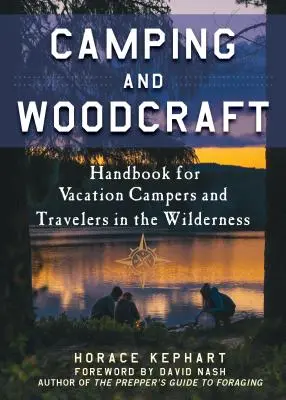 CAMPING
AND
WOODCRAFT

Handbook for Vacation Campers and Travelers in the Wilderness

HORACE KEPHART
FOREWORD BY DAVID NASH
AUTHOR OF THE PREPPER'S GUIDE TO FORAGING